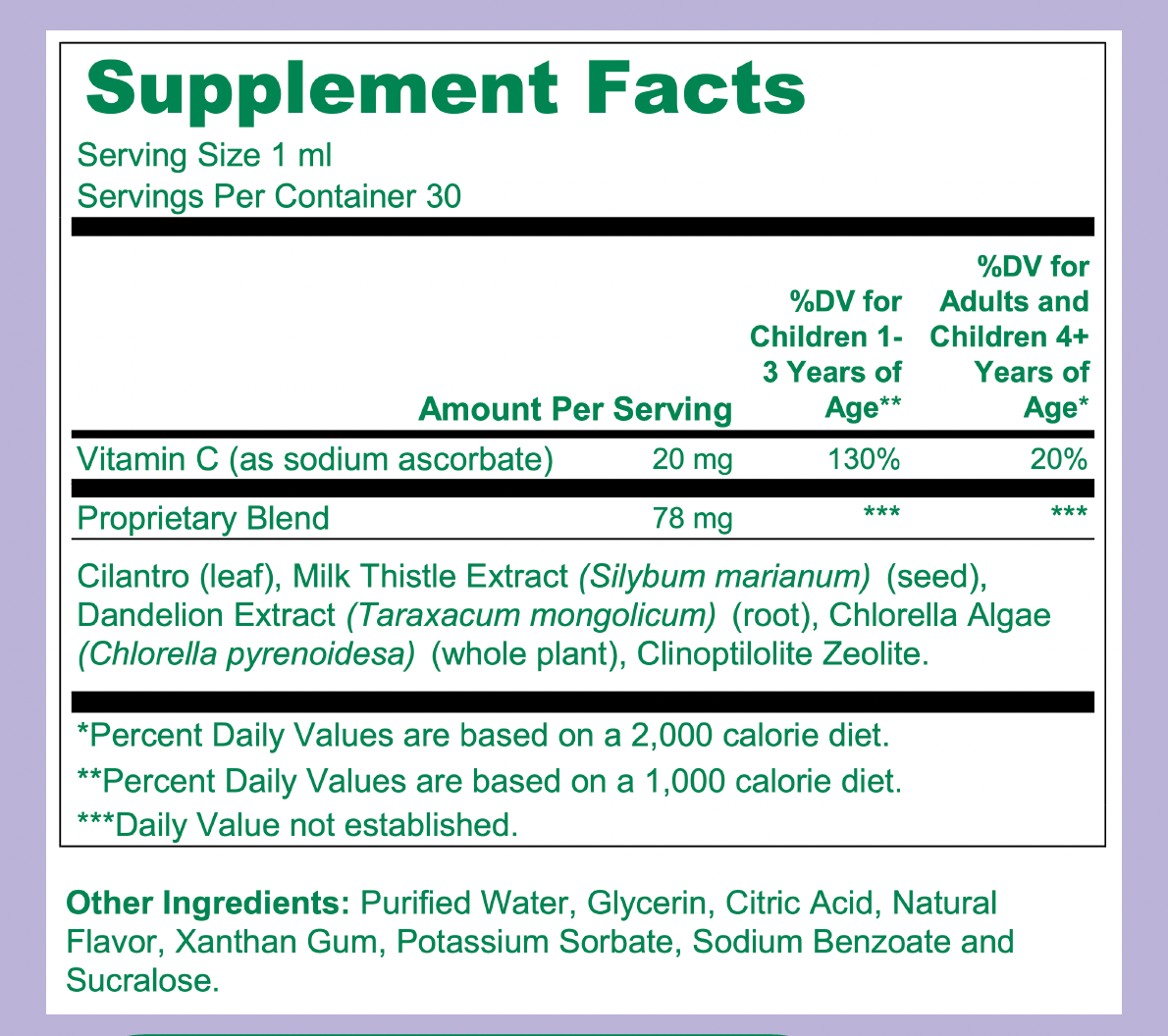 Supplement Facts

Serving Size 1 ml
Servings Per Container 30

|  | Amount Per Serving | %DV for Children 1-3 Years of Age** | %DV for Adults and Children 4+ Years of Age* |
|---|---|---|---|
| Vitamin C (as sodium ascorbate) | 20 mg | 130% | 20% |
| Proprietary Blend | 78 mg | *** | *** |

Cilantro (leaf), Milk Thistle Extract (Silybum marianum) (seed), Dandelion Extract (Taraxacum mongolicum) (root), Chlorella Algae (Chlorella pyrenoidesa) (whole plant), Clinoptilolite Zeolite.

*Percent Daily Values are based on a 2,000 calorie diet.

**Percent Daily Values are based on a 1,000 calorie diet.

***Daily Value not established.

Other Ingredients: Purified Water, Glycerin, Citric Acid, Natural Flavor, Xanthan Gum, Potassium Sorbate, Sodium Benzoate and Sucralose.